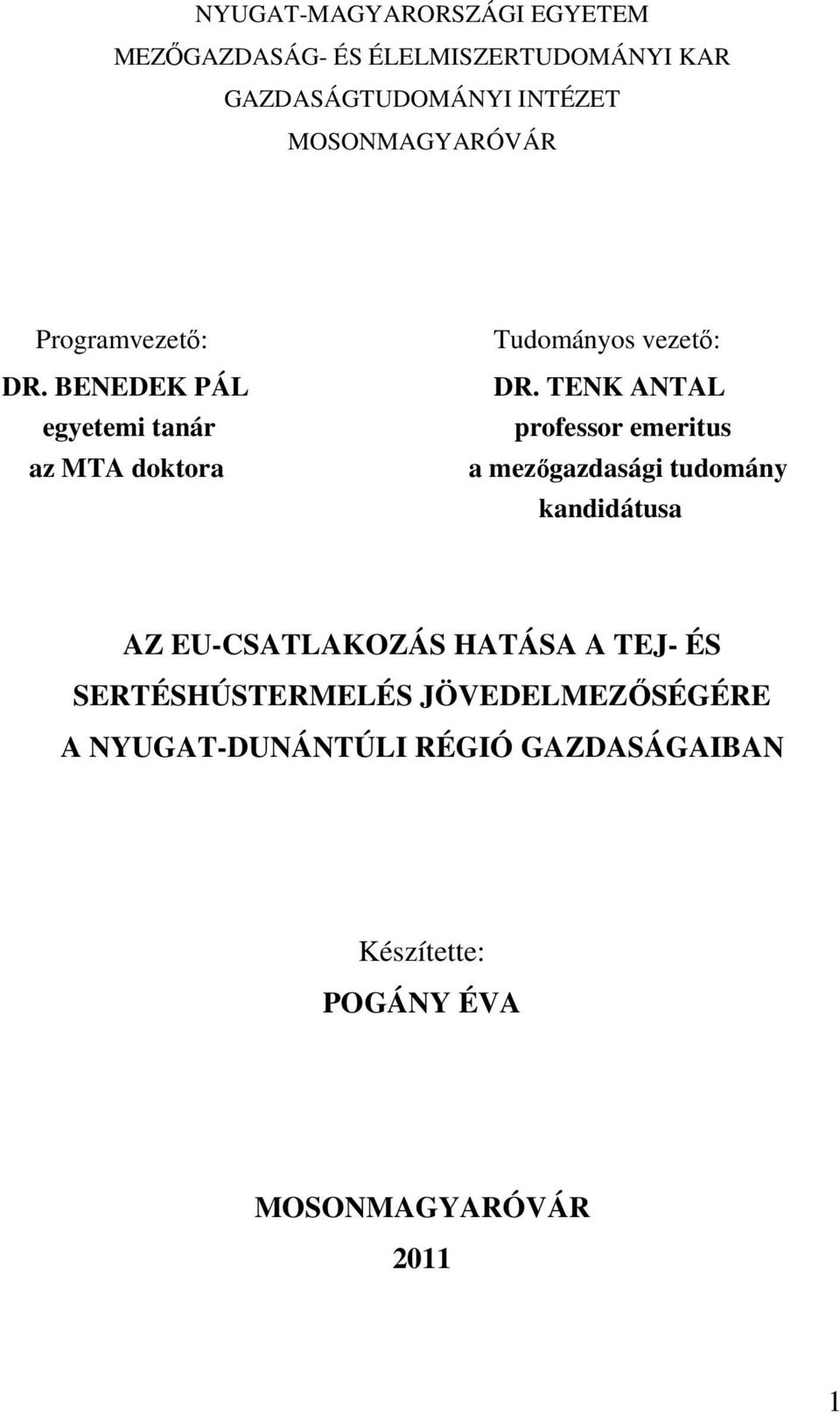 NYUGAT-MAGYARORSZÁGI EGYETEM
MEZŐGAZDASÁG- ÉS ÉLELMISZERTUDOMÁNYI KAR
GAZDASÁGTUDOMÁNYI INTÉZET
MOSONMAGYARÓVÁR

Programvezető:
DR. BENEDEK PÁL
egyetemi tanár
az MTA doktora

Tudományos vezető:
DR. TENK ANTAL
professor emeritus
a mezőgazdasági tudomány kandidátusa

AZ EU-CSATLAKOZÁS HATÁSA A TEJ- ÉS SERTÉSHÚSTERMELÉS JÖVEDELMEZŐSÉGÉRE A NYUGAT-DUNÁNTÚLI RÉGIÓ GAZDASÁGAIBAN

Készítette:
POGÁNY ÉVA

MOSONMAGYARÓVÁR
2011

1